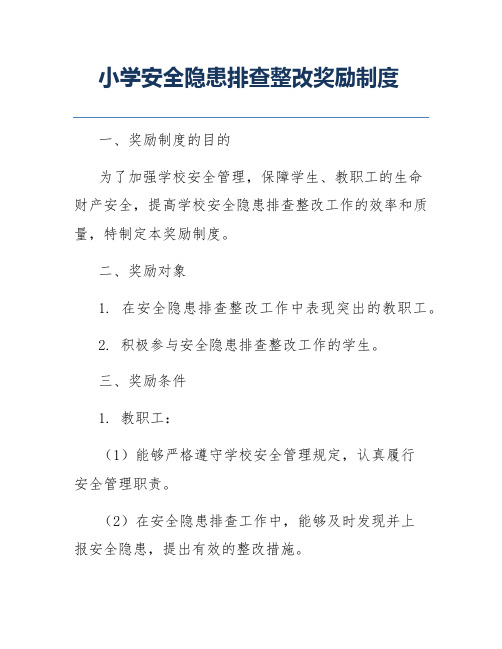 小学安全隐患排查整改奖励制度

一、奖励制度的目的

为了加强学校安全管理，保障学生、教职工的生命财产安全，提高学校安全隐患排查整改工作的效率和质量，特制定本奖励制度。

二、奖励对象

1. 在安全隐患排查整改工作中表现突出的教职工。

2. 积极参与安全隐患排查整改工作的学生。

三、奖励条件

1. 教职工：

（1）能够严格遵守学校安全管理规定，认真履行安全管理职责。

（2）在安全隐患排查工作中，能够及时发现并上报安全隐患，提出有效的整改措施。